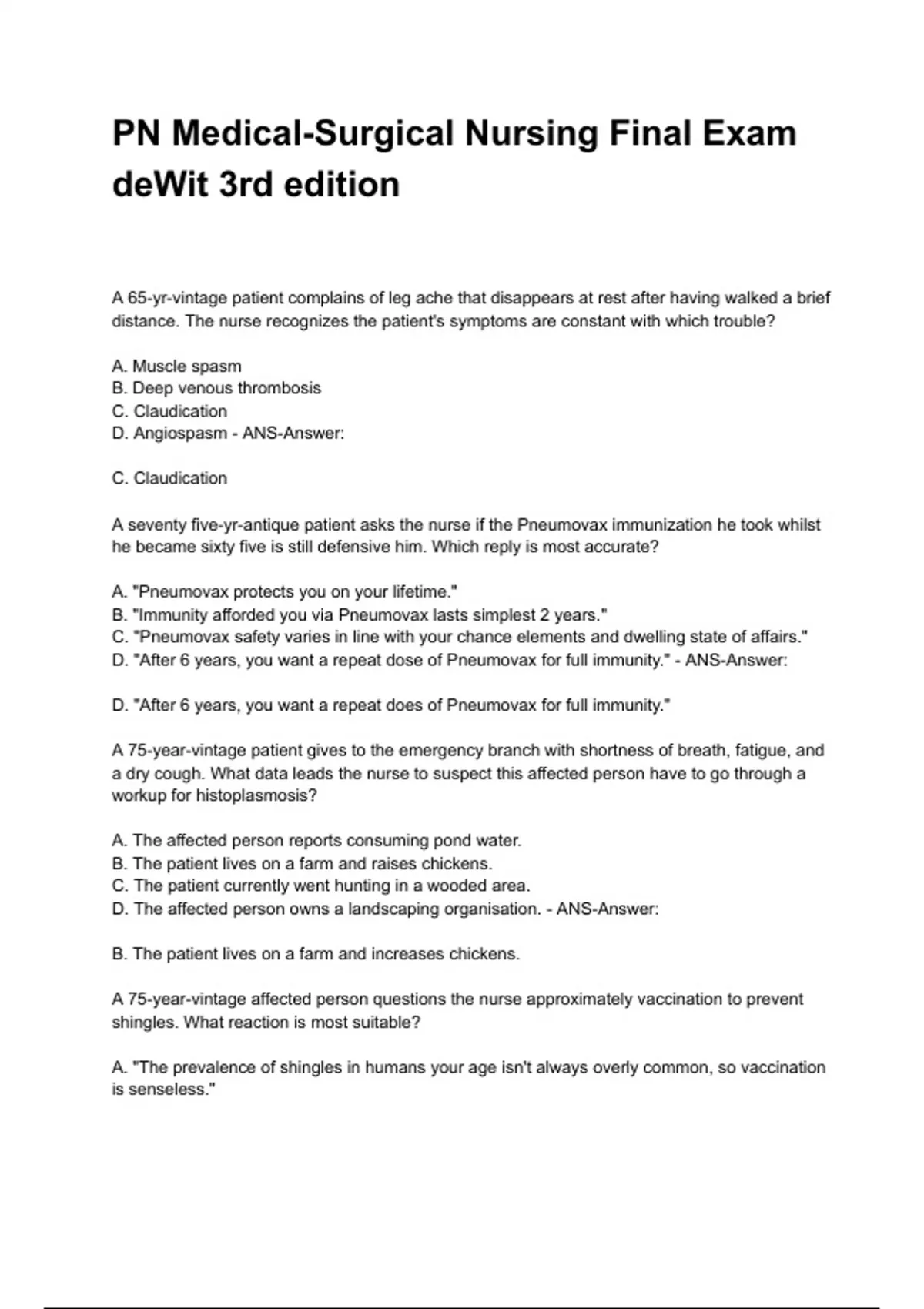 PN Medical-Surgical Nursing Final Exam deWit 3rd edition

A 65-yr-vintage patient complains of leg ache that disappears at rest after having walked a brief distance. The nurse recognizes the patient's symptoms are constant with which trouble?

A. Muscle spasm
B. Deep venous thrombosis
C. Claudication
D. Angiospasm - ANS-Answer:

C. Claudication

A seventy five-yr-antique patient asks the nurse if the Pneumovax immunization he took whilst he became sixty five is still defensive him. Which reply is most accurate?

A. "Pneumovax protects you on your lifetime."
B. "Immunity afforded you via Pneumovax lasts simplest 2 years."
C. "Pneumovax safety varies in line with your chance elements and dwelling state of affairs."
D. "After 6 years, you want a repeat dose of Pneumovax for full immunity." - ANS-Answer:

D. "After 6 years, you want a repeat does of Pneumovax for full immunity."

A 75-year-vintage patient gives to the emergency branch with shortness of breath, fatigue, and a dry cough. What data leads the nurse to suspect this affected person have to go through a workup for histoplasmosis?

A. The affected person reports consuming pond water.
B. The patient lives on a farm and raises chickens.
C. The patient currently went hunting in a wooded area.
D. The affected person owns a landscaping organisation. - ANS-Answer:

B. The patient lives on a farm and increases chickens.

A 75-year-vintage affected person questions the nurse approximately vaccination to prevent shingles. What reaction is most suitable?

A. "The prevalence of shingles in humans your age isn't always overly common, so vaccination is senseless."